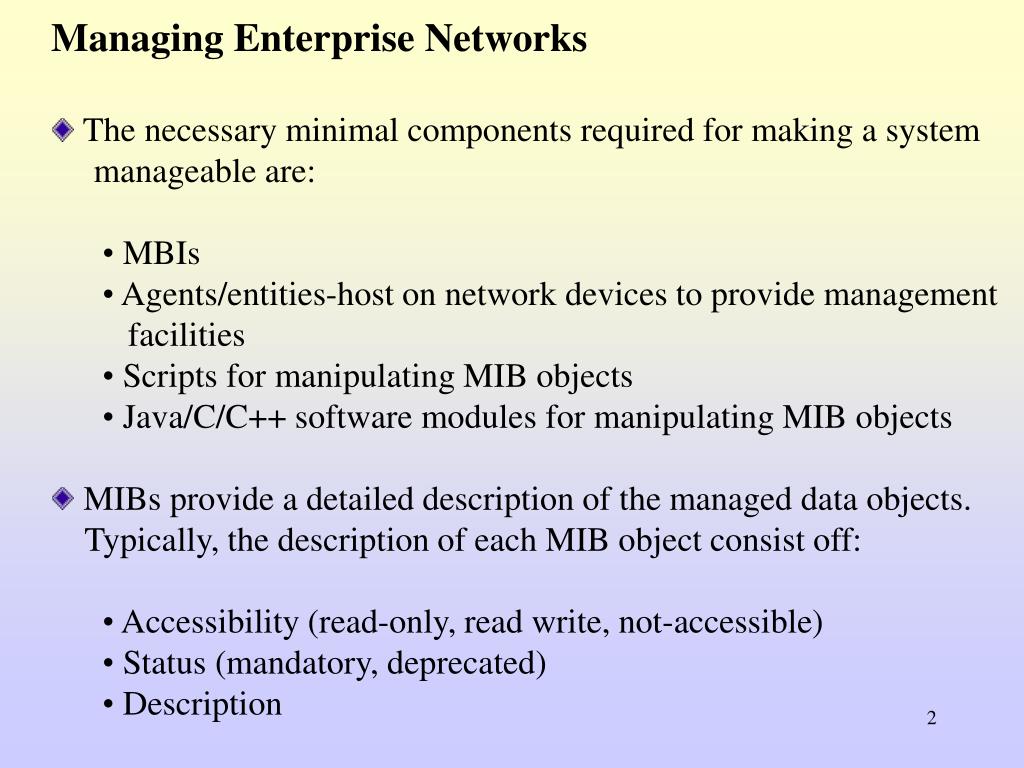 Managing Enterprise Networks

The necessary minimal components required for making a system manageable are:

• MBIs
• Agents/entities-host on network devices to provide management facilities
• Scripts for manipulating MIB objects
• Java/C/C++ software modules for manipulating MIB objects

MIBs provide a detailed description of the managed data objects. Typically, the description of each MIB object consist off:

• Accessibility (read-only, read write, not-accessible)
• Status (mandatory, deprecated)
• Description

2